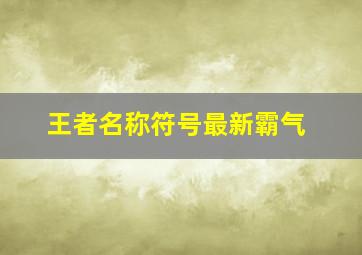 王者名称符号最新霸气